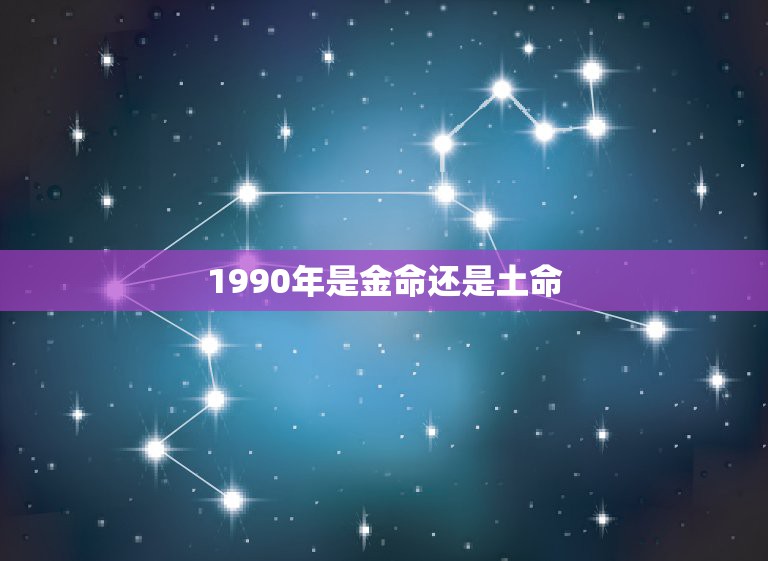 1990年是金命还是土命